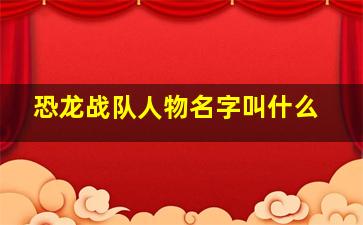 恐龙战队人物名字叫什么